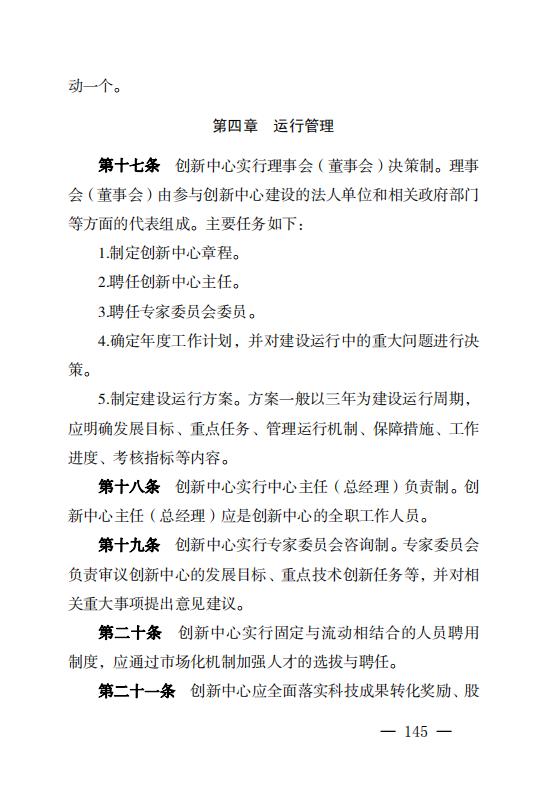 动一个。

第四章　运行管理

第十七条　创新中心实行理事会（董事会）决策制。理事会（董事会）由参与创新中心建设的法人单位和相关政府部门等方面的代表组成。主要任务如下：

1.制定创新中心章程。

2.聘任创新中心主任。

3.聘任专家委员会委员。

4.确定年度工作计划，并对建设运行中的重大问题进行决策。

5.制定建设运行方案。方案一般以三年为建设运行周期，应明确发展目标、重点任务、管理运行机制、保障措施、工作进度、考核指标等内容。

第十八条　创新中心实行中心主任（总经理）负责制。创新中心主任（总经理）应是创新中心的全职工作人员。

第十九条　创新中心实行专家委员会咨询制。专家委员会负责审议创新中心的发展目标、重点技术创新任务等，并对相关重大事项提出意见建议。

第二十条　创新中心实行固定与流动相结合的人员聘用制度，应通过市场化机制加强人才的选拔与聘任。

第二十一条　创新中心应全面落实科技成果转化奖励、股

— 145 —